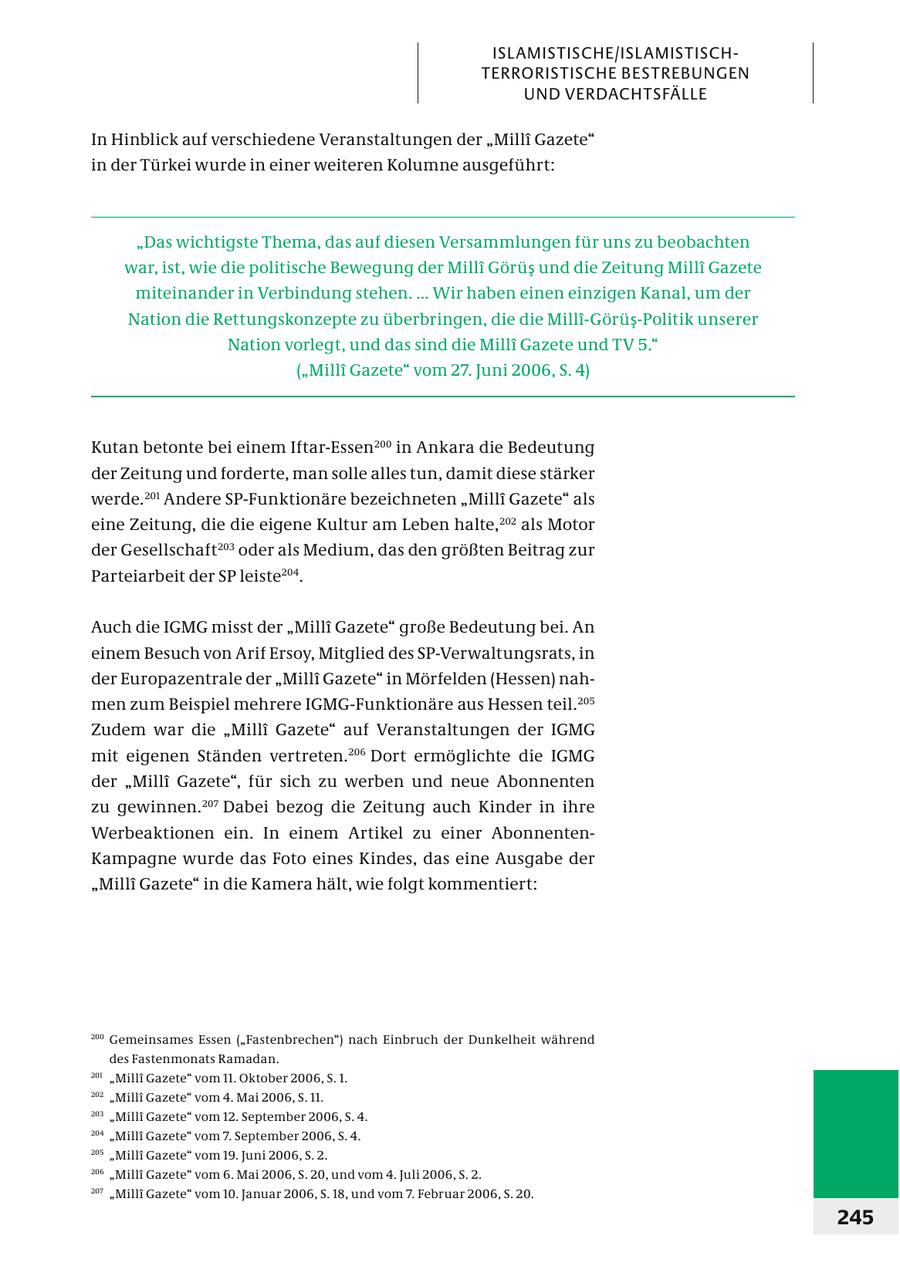 ISLAMISTISCHE/ISLAMISTISCH-TERRORISTISCHE BESTREBUNGEN UND VERDACHTSFÄLLE

In Hinblick auf verschiedene Veranstaltungen der „Millî Gazete“ in der Türkei wurde in einer weiteren Kolumne ausgeführt:

„Das wichtigste Thema, das auf diesen Versammlungen für uns zu beobachten war, ist, wie die politische Bewegung der Millî Görüş und die Zeitung Millî Gazete miteinander in Verbindung stehen. ... Wir haben einen einzigen Kanal, um der Nation die Rettungskonzepte zu überbringen, die die Millî-Görüş-Politik unserer Nation vorlegt, und das sind die Millî Gazete und TV 5.“
(„Millî Gazete“ vom 27. Juni 2006, S. 4)

Kutan betonte bei einem Iftar-Essen$^{200}$ in Ankara die Bedeutung der Zeitung und forderte, man solle alles tun, damit diese stärker werde.$^{201}$ Andere SP-Funktionäre bezeichneten „Millî Gazete“ als eine Zeitung, die die eigene Kultur am Leben halte,$^{202}$ als Motor der Gesellschaft$^{203}$ oder als Medium, das den größten Beitrag zur Parteiarbeit der SP leiste$^{204}$.

Auch die IGMG misst der „Millî Gazete“ große Bedeutung bei. An einem Besuch von Arif Ersoy, Mitglied des SP-Verwaltungsrats, in der Europazentrale der „Millî Gazete“ in Mörfelden (Hessen) nahmen zum Beispiel mehrere IGMG-Funktionäre aus Hessen teil.$^{205}$ Zudem war die „Millî Gazete“ auf Veranstaltungen der IGMG mit eigenen Ständen vertreten.$^{206}$ Dort ermöglichte die IGMG der „Millî Gazete“, für sich zu werben und neue Abonnenten zu gewinnen.$^{207}$ Dabei bezog die Zeitung auch Kinder in ihre Werbeaktionen ein. In einem Artikel zu einer Abonnenten-Kampagne wurde das Foto eines Kindes, das eine Ausgabe der „Millî Gazete“ in die Kamera hält, wie folgt kommentiert:

$^{200}$ Gemeinsames Essen („Fastenbrechen“) nach Einbruch der Dunkelheit während des Fastenmonats Ramadan.
$^{201}$ „Millî Gazete“ vom 11. Oktober 2006, S. 1.
$^{202}$ „Millî Gazete“ vom 4. Mai 2006, S. 11.
$^{203}$ „Millî Gazete“ vom 12. September 2006, S. 4.
$^{204}$ „Millî Gazete“ vom 7. September 2006, S. 4.
$^{205}$ „Millî Gazete“ vom 19. Juni 2006, S. 2.
$^{206}$ „Millî Gazete“ vom 6. Mai 2006, S. 20, und vom 4. Juli 2006, S. 2.
$^{207}$ „Millî Gazete“ vom 10. Januar 2006, S. 18, und vom 7. Februar 2006, S. 20.

245